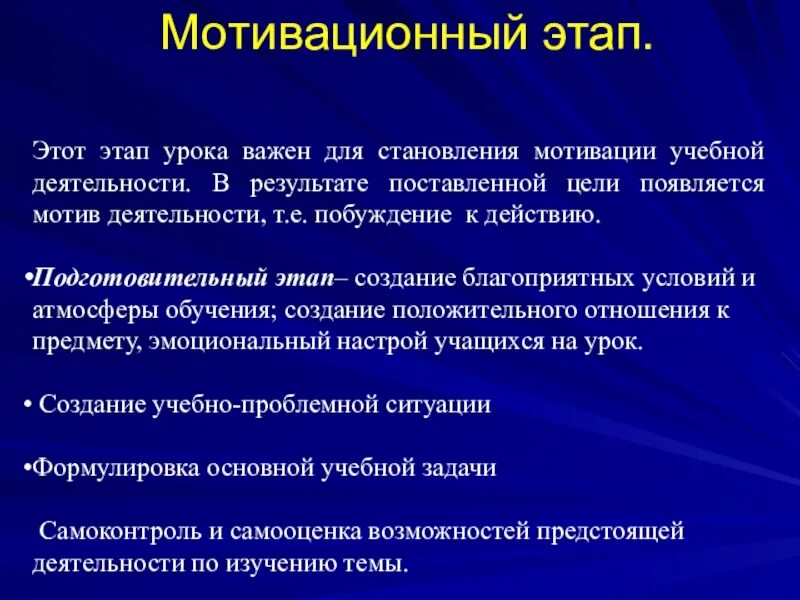 Мотивационный этап.

Этот этап урока важен для становления мотивации учебной деятельности. В результате поставленной цели появляется мотив деятельности, т.е. побуждение к действию.

•Подготовительный этап– создание благоприятных условий и атмосферы обучения; создание положительного отношения к предмету, эмоциональный настрой учащихся на урок.

• Создание учебно-проблемной ситуации

•Формулировка основной учебной задачи

Самоконтроль и самооценка возможностей предстоящей деятельности по изучению темы.